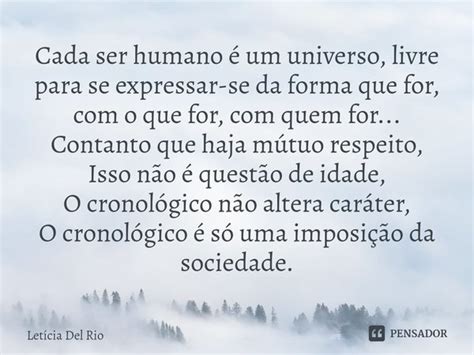 Cada ser humano é um universo, livre para se expressar-se da forma que for, com o que for, com quem for...
Contanto que haja mútuo respeito,
Isso não é questão de idade,
O cronológico não altera caráter,
O cronológico é só uma imposição da sociedade.

Letícia Del Rio

PENSADOR